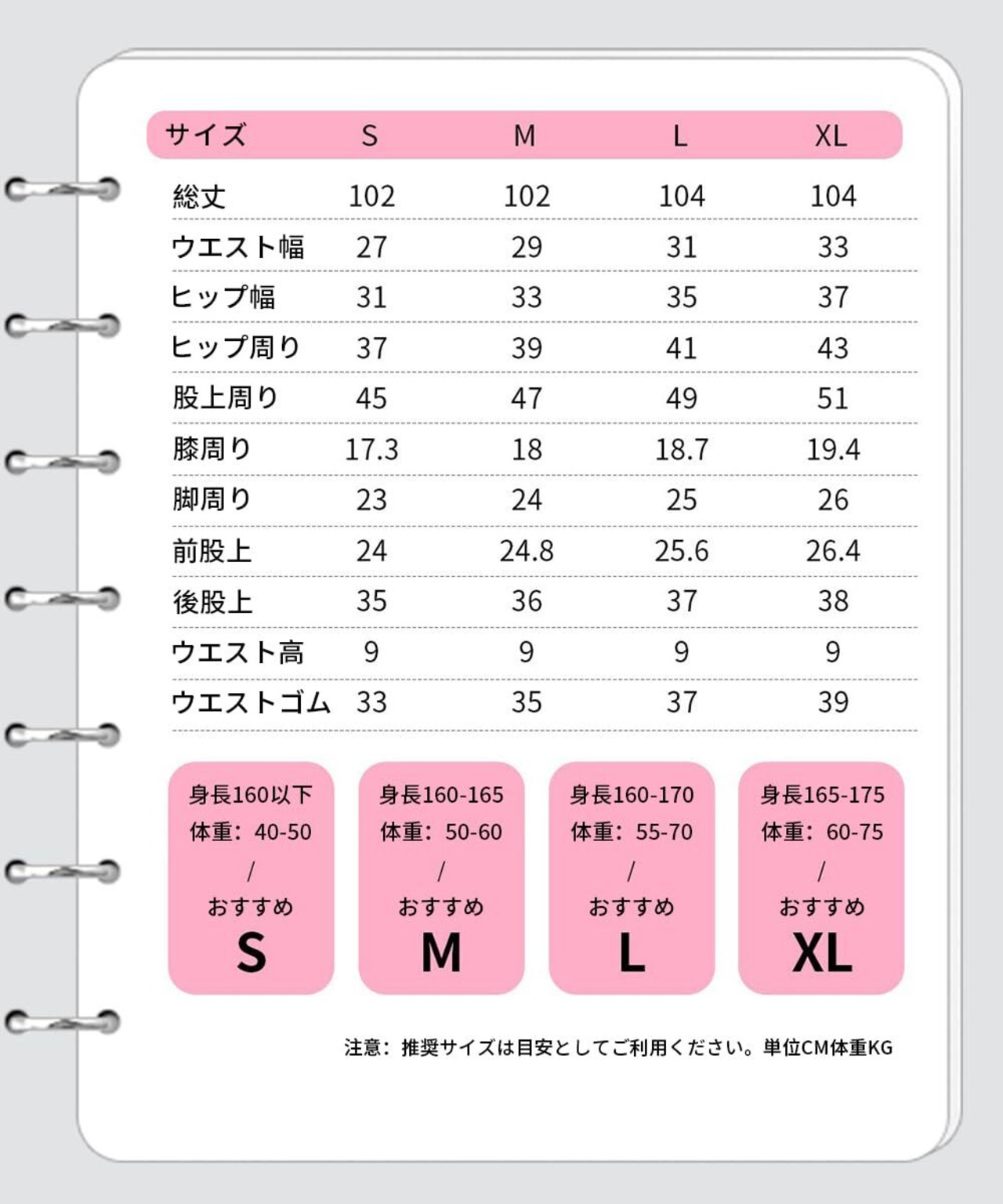 | サイズ | S | M | L | XL |
|---|---|---|---|---|
| 総丈 | 102 | 102 | 104 | 104 |
| ウエスト幅 | 27 | 29 | 31 | 33 |
| ヒップ幅 | 31 | 33 | 35 | 37 |
| ヒップ周り | 37 | 39 | 41 | 43 |
| 股上周り | 45 | 47 | 49 | 51 |
| 膝周り | 17.3 | 18 | 18.7 | 19.4 |
| 脚周り | 23 | 24 | 25 | 26 |
| 前股上 | 24 | 24.8 | 25.6 | 26.4 |
| 後股上 | 35 | 36 | 37 | 38 |
| ウエスト高 | 9 | 9 | 9 | 9 |
| ウエストゴム | 33 | 35 | 37 | 39 |

身長160以下
体重：40-50
/
おすすめ
S

身長160-165
体重：50-60
/
おすすめ
M

身長160-170
体重：55-70
/
おすすめ
L

身長165-175
体重：60-75
/
おすすめ
XL

注意：推奨サイズは目安としてご利用ください。単位CM体重KG